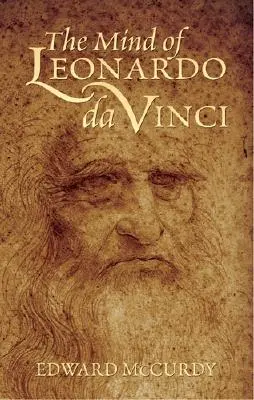 The Mind of
LEONARDO
da VINCI

EDWARD McCURDY